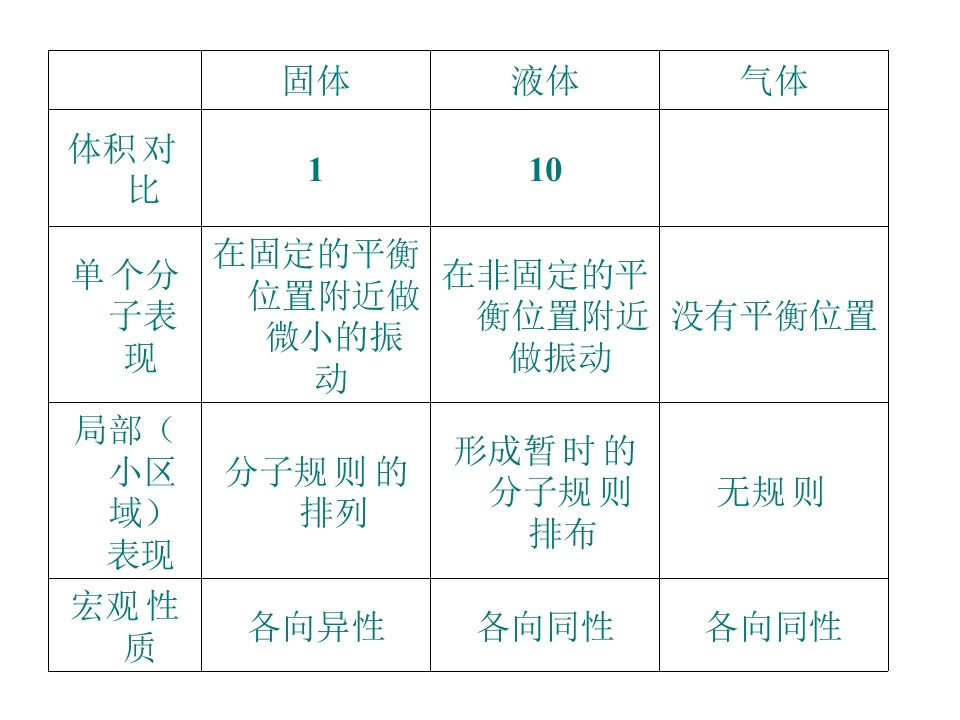 |  | 固体 | 液体 | 气体 |
|---|---|---|---|
| 体积对比 | 1 | 10 |  |
| 单个分子表现 | 在固定的平衡位置附近做微小的振动 | 在非固定的平衡位置附近做振动 | 没有平衡位置 |
| 局部（小区域）表现 | 分子规则的排列 | 形成暂时的分子规则排布 | 无规则 |
| 宏观性质 | 各向异性 | 各向同性 | 各向同性 |